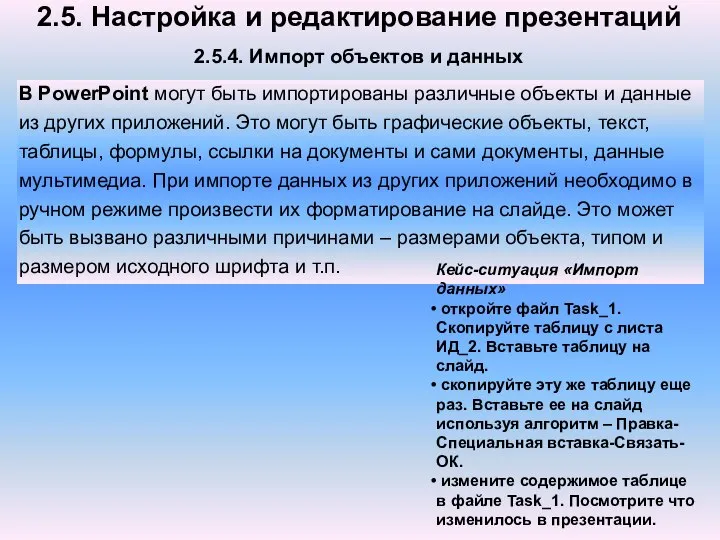 2.5. Настройка и редактирование презентаций

2.5.4. Импорт объектов и данных

В PowerPoint могут быть импортированы различные объекты и данные из других приложений. Это могут быть графические объекты, текст, таблицы, формулы, ссылки на документы и сами документы, данные мультимедиа. При импорте данных из других приложений необходимо в ручном режиме произвести их форматирование на слайде. Это может быть вызвано различными причинами – размерами объекта, типом и размером исходного шрифта и т.п.

Кейс-ситуация «Импорт данных»

• откройте файл Task_1. Скопируйте таблицу с листа ИД_2. Вставьте таблицу на слайд.

• скопируйте эту же таблицу еще раз. Вставьте ее на слайд используя алгоритм – Правка-Специальная вставка-Связать-ОК.

• измените содержимое таблице в файле Task_1. Посмотрите что изменилось в презентации.